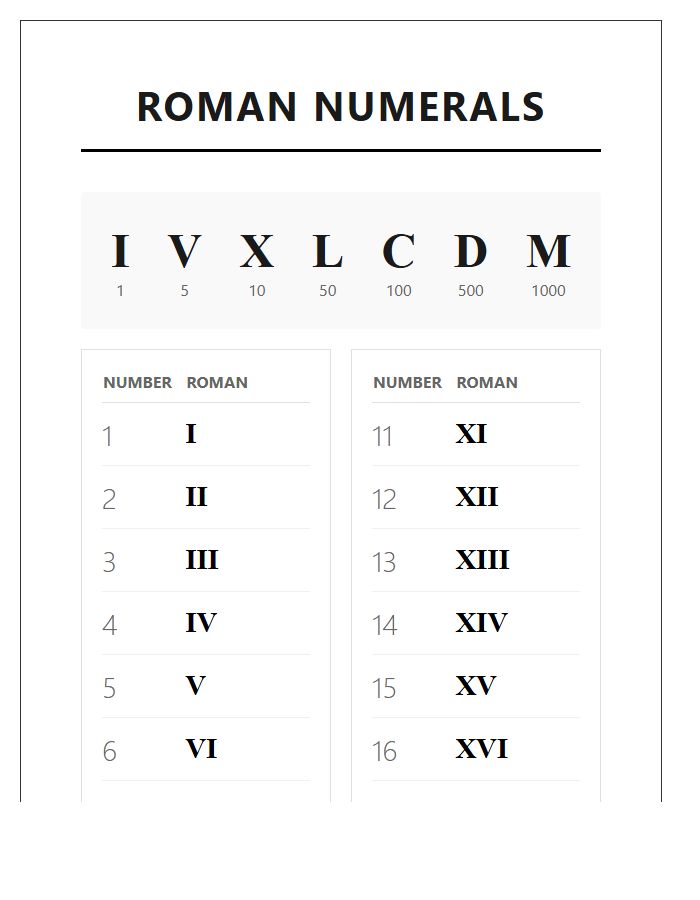 ROMAN NUMERALS

| I | V | X | L | C | D | M |
|---|---|---|---|---|---|---|
| 1 | 5 | 10 | 50 | 100 | 500 | 1000 |

| NUMBER | ROMAN |
|---|---|
| 1 | I |
| 2 | II |
| 3 | III |
| 4 | IV |
| 5 | V |
| 6 | VI |

| NUMBER | ROMAN |
|---|---|
| 11 | XI |
| 12 | XII |
| 13 | XIII |
| 14 | XIV |
| 15 | XV |
| 16 | XVI |